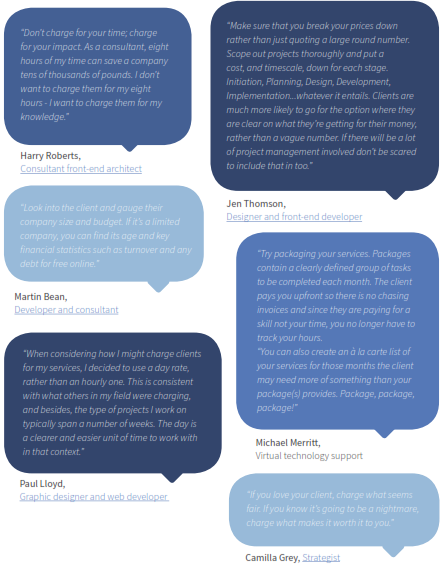 "Don't charge for your time; charge for your impact. As a consultant, eight hours of my time can save a company tens of thousands of pounds. I don't want to charge them for my eight hours - I want to charge them for my knowledge."

Harry Roberts,
Consultant front-end architect

"Look into the client and gauge their company size and budget. If it's a limited company, you can find its age and key financial statistics such as turnover and any debt for free online."

Martin Bean,
Developer and consultant

"When considering how I might charge clients for my services, I decided to use a day rate, rather than an hourly one. This is consistent with what others in my field were charging, and besides, the type of projects I work on typically span a number of weeks. The day is a clearer and easier unit of time to work with in that context."

Paul Lloyd,
Graphic designer and web developer

"Make sure that you break your prices down rather than just quoting a large round number. Scope out projects thoroughly and put a cost, and timescale, down for each stage. Initiation, Planning, Design, Development, Implementation...whatever it entails. Clients are much more likely to go for the option where they are clear on what they're getting for their money, rather than a vague number. If there will be a lot of project management involved don't be scared to include that in too."

Jen Thomson,
Designer and front-end developer

"Try packaging your services. Packages contain a clearly defined group of tasks to be completed each month. The client pays you upfront so there is no chasing invoices and since they are paying for a skill not your time, you no longer have to track your hours.
"You can also create an à la carte list of your services for those months the client may need more of something than your package(s) provides. Package, package, package!"

Michael Merritt,
Virtual technology support

"If you love your client, charge what seems fair. If you know it's going to be a nightmare, charge what makes it worth it to you."

Camilla Grey, Strategist